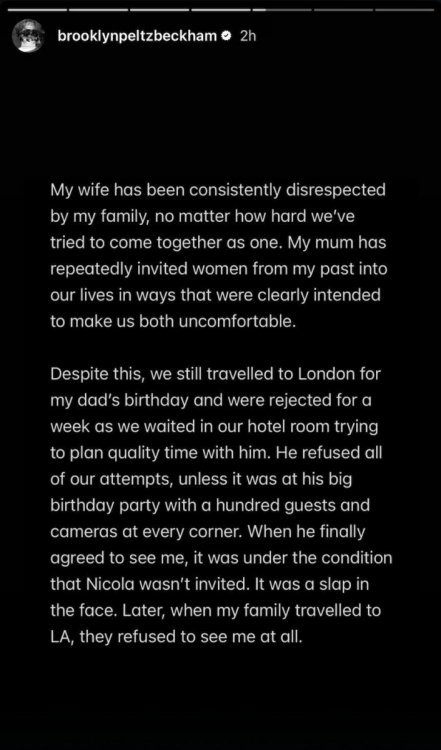 brooklynpeltzbeckham 2h

My wife has been consistently disrespected by my family, no matter how hard we've tried to come together as one. My mum has repeatedly invited women from my past into our lives in ways that were clearly intended to make us both uncomfortable.

Despite this, we still travelled to London for my dad's birthday and were rejected for a week as we waited in our hotel room trying to plan quality time with him. He refused all of our attempts, unless it was at his big birthday party with a hundred guests and cameras at every corner. When he finally agreed to see me, it was under the condition that Nicola wasn't invited. It was a slap in the face. Later, when my family travelled to LA, they refused to see me at all.